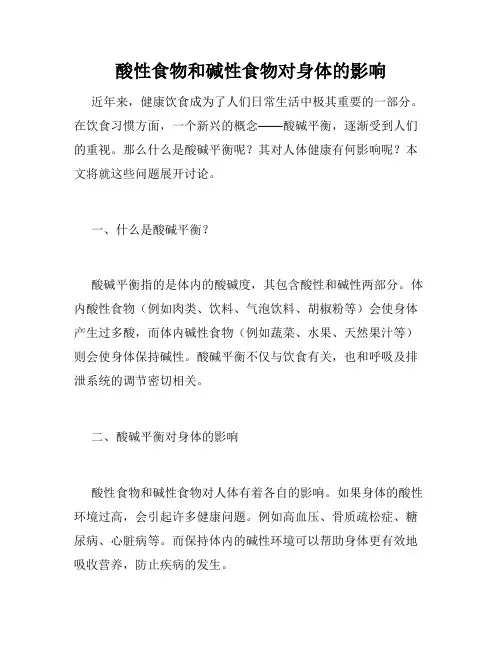 酸性食物和碱性食物对身体的影响

近年来，健康饮食成为了人们日常生活中极其重要的一部分。在饮食习惯方面，一个新兴的概念——酸碱平衡，逐渐受到人们的重视。那么什么是酸碱平衡呢？其对人体健康有何影响呢？本文将就这些问题展开讨论。

一、什么是酸碱平衡？

酸碱平衡指的是体内的酸碱度，其包含酸性和碱性两部分。体内酸性食物（例如肉类、饮料、气泡饮料、胡椒粉等）会使身体产生过多酸，而体内碱性食物（例如蔬菜、水果、天然果汁等）则会使身体保持碱性。酸碱平衡不仅与饮食有关，也和呼吸及排泄系统的调节密切相关。

二、酸碱平衡对身体的影响

酸性食物和碱性食物对人体有着各自的影响。如果身体的酸性环境过高，会引起许多健康问题。例如高血压、骨质疏松症、糖尿病、心脏病等。而保持体内的碱性环境可以帮助身体更有效地吸收营养，防止疾病的发生。